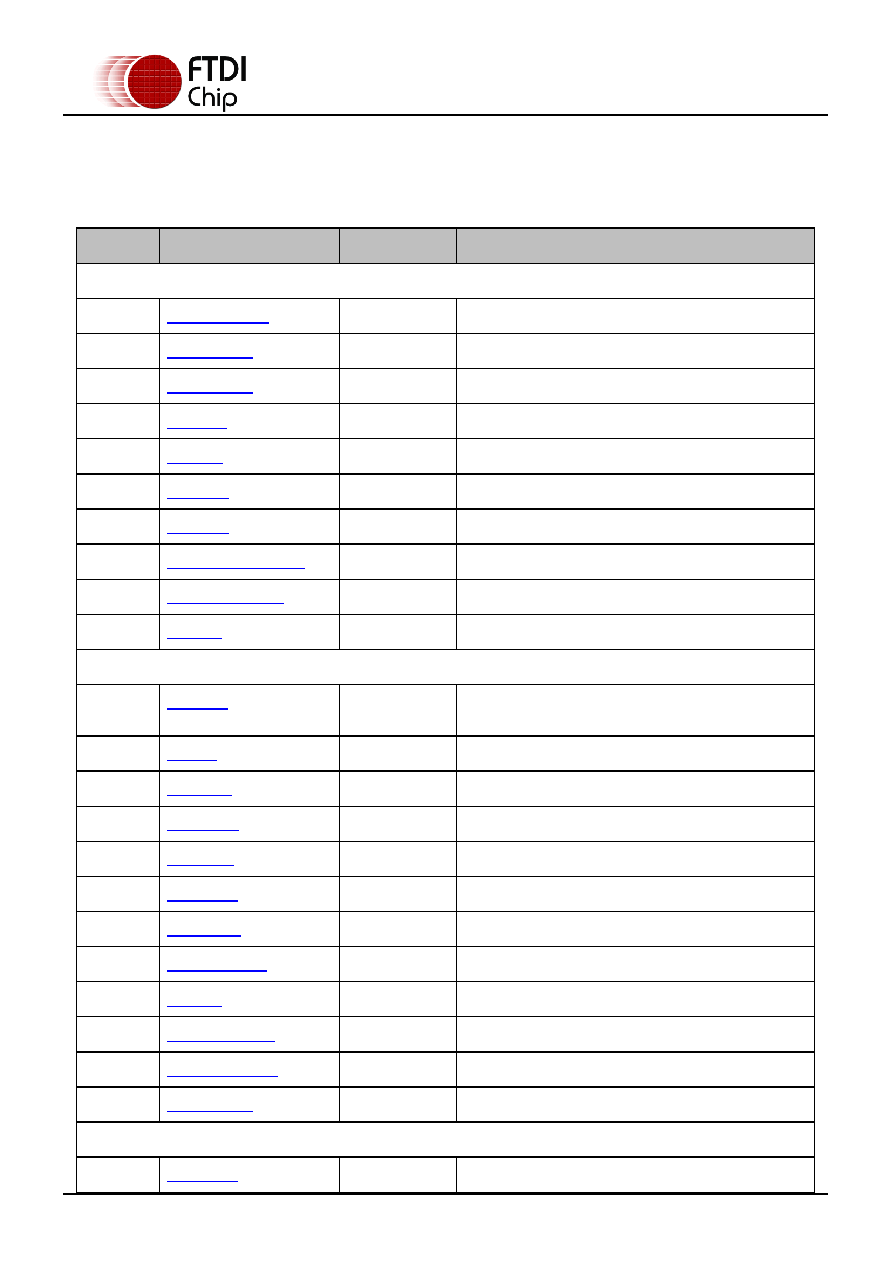 FTDI Chip